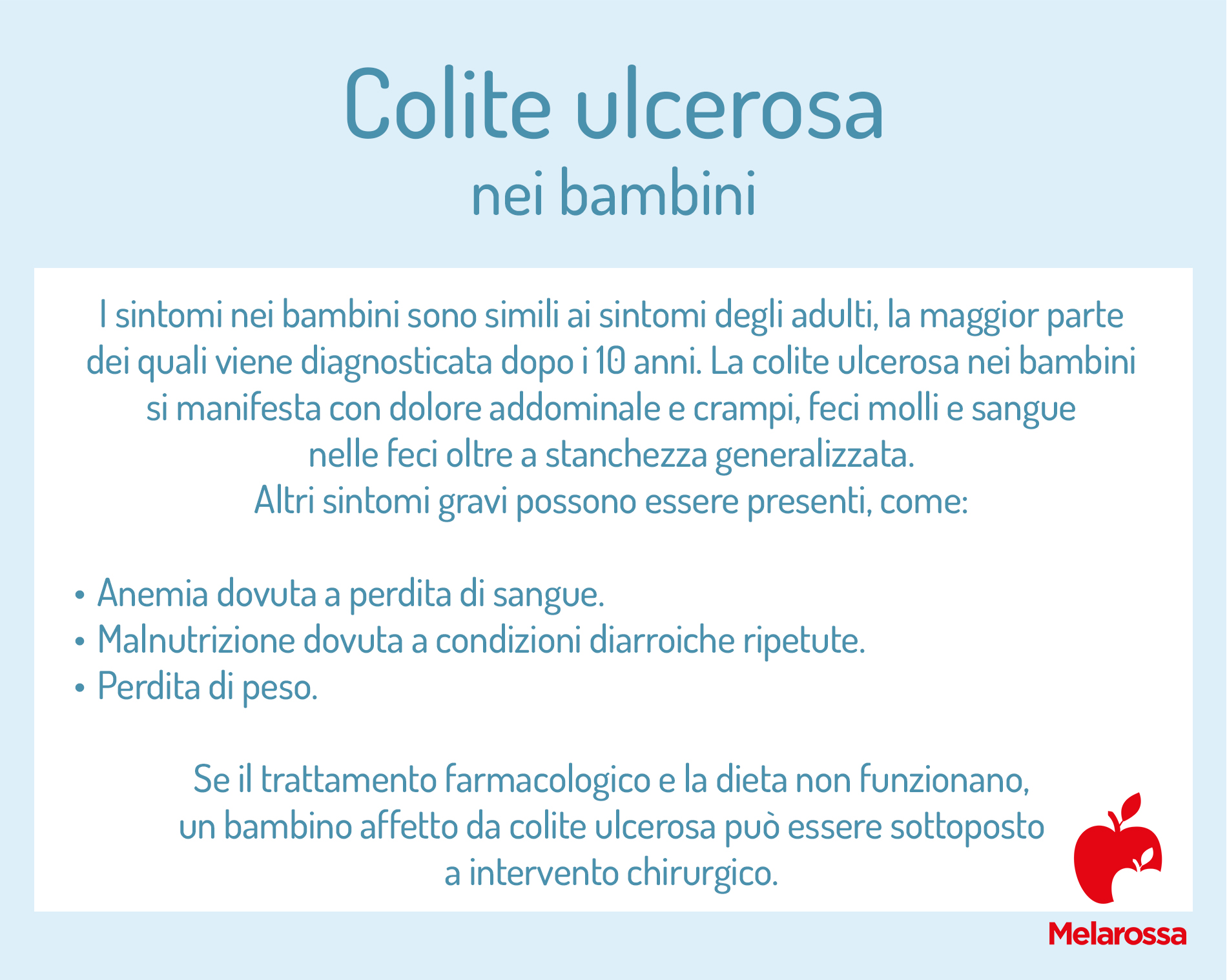 Colite ulcerosa
nei bambini

I sintomi nei bambini sono simili ai sintomi degli adulti, la maggior parte dei quali viene diagnosticata dopo i 10 anni. La colite ulcerosa nei bambini si manifesta con dolore addominale e crampi, feci molli e sangue nelle feci oltre a stanchezza generalizzata.
Altri sintomi gravi possono essere presenti, come:

• Anemia dovuta a perdita di sangue.
• Malnutrizione dovuta a condizioni diarroiche ripetute.
• Perdita di peso.

Se il trattamento farmacologico e la dieta non funzionano, un bambino affetto da colite ulcerosa può essere sottoposto a intervento chirurgico.

Melarossa